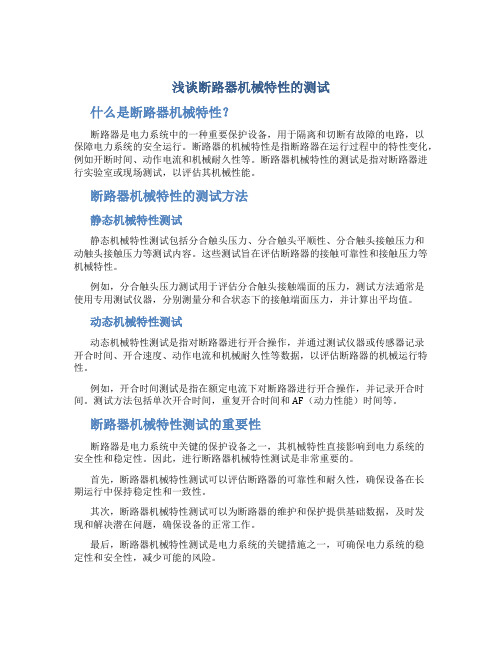 浅谈断路器机械特性的测试

什么是断路器机械特性?

断路器是电力系统中的一种重要保护设备，用于隔离和切断有故障的电路，以保障电力系统的安全运行。断路器的机械特性是指断路器在运行过程中的特性变化，例如开断时间、动作电流和机械耐久性等。断路器机械特性的测试是指对断路器进行实验室或现场测试，以评估其机械性能。

断路器机械特性的测试方法

静态机械特性测试

静态机械特性测试包括分合触头压力、分合触头平顺性、分合触头接触压力和动触头接触压力等测试内容。这些测试旨在评估断路器的接触可靠性和接触压力等机械特性。

例如，分合触头压力测试用于评估分合触头接触端面的压力，测试方法通常是使用专用测试仪器，分别测量分和合状态下的接触端面压力，并计算出平均值。

动态机械特性测试

动态机械特性测试是指对断路器进行开合操作，并通过测试仪器或传感器记录开合时间、开合速度、动作电流和机械耐久性等数据，以评估断路器的机械运行特性。

例如，开合时间测试是指在额定电流下对断路器进行开合操作，并记录开合时间。测试方法包括单次开合时间，重复开合时间和AF（动力性能）时间等。

断路器机械特性测试的重要性

断路器是电力系统中关键的保护设备之一，其机械特性直接影响到电力系统的安全性和稳定性。因此，进行断路器机械特性测试是非常重要的。

首先，断路器机械特性测试可以评估断路器的可靠性和耐久性，确保设备在长期运行中保持稳定性和一致性。

其次，断路器机械特性测试可以为断路器的维护和保护提供基础数据，及时发现和解决潜在问题，确保设备的正常工作。

最后，断路器机械特性测试是电力系统的关键措施之一，可确保电力系统的稳定性和安全性，减少可能的风险。